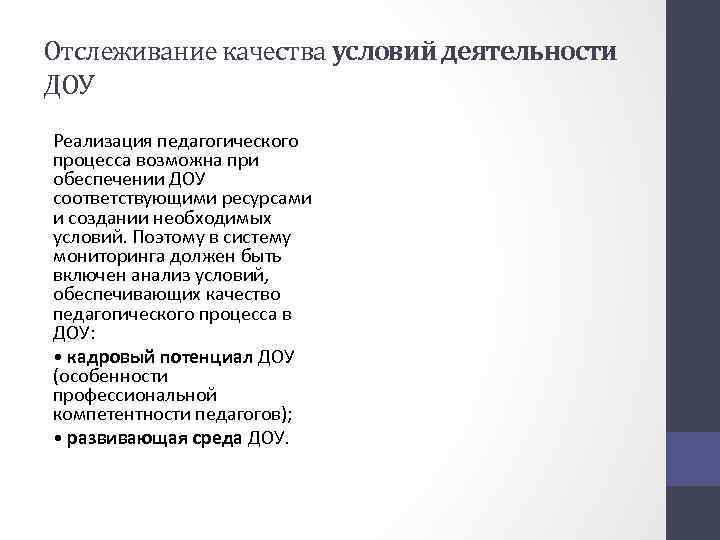 Отслеживание качества условий деятельности ДОУ

Реализация педагогического процесса возможна при обеспечении ДОУ соответствующими ресурсами и создании необходимых условий. Поэтому в систему мониторинга должен быть включен анализ условий, обеспечивающих качество педагогического процесса в ДОУ:

• кадровый потенциал ДОУ (особенности профессиональной компетентности педагогов);

• развивающая среда ДОУ.